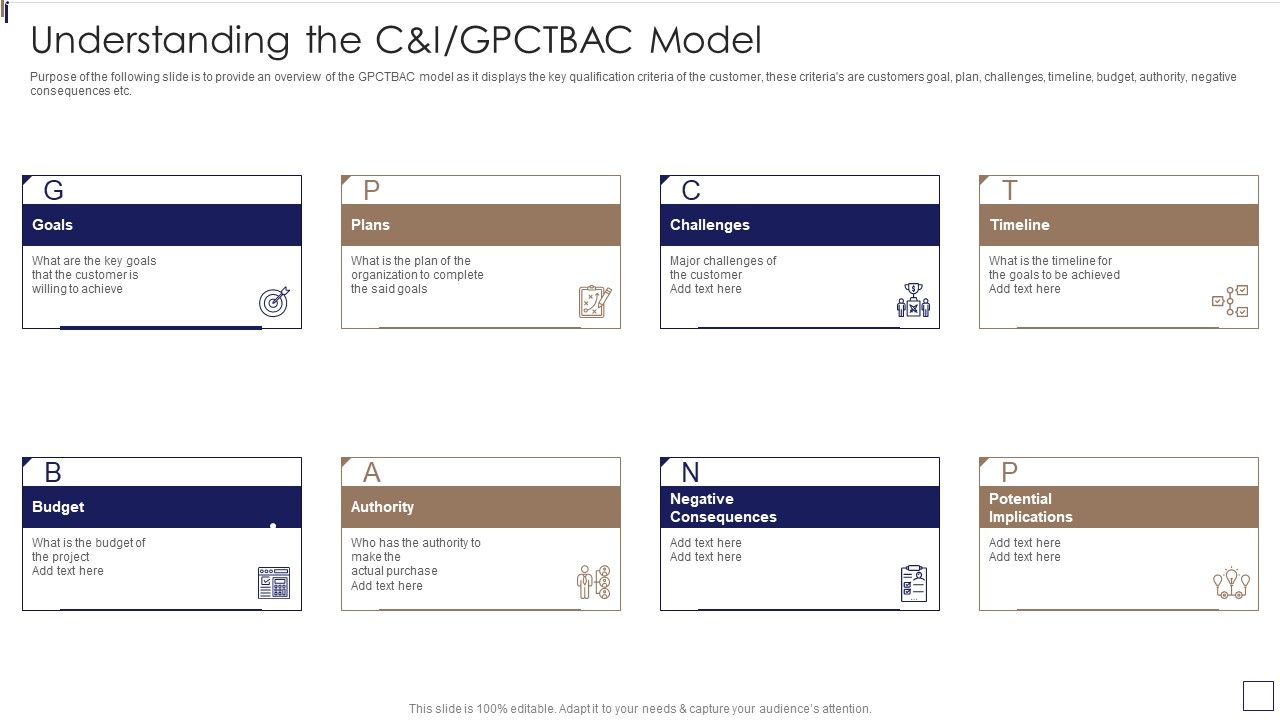 Understanding the C&I/GPCTBAC Model

Purpose of the following slide is to provide an overview of the GPCTBAC model as it displays the key qualification criteria of the customer, these criteria's are customers goal, plan, challenges, timeline, budget, authority, negative consequences etc.

G
Goals
What are the key goals that the customer is willing to achieve

P
Plans
What is the plan of the organization to complete the said goals

C
Challenges
Major challenges of the customer
Add text here

T
Timeline
What is the timeline for the goals to be achieved
Add text here

B
Budget
What is the budget of the project
Add text here

A
Authority
Who has the authority to make the actual purchase
Add text here

N
Negative Consequences
Add text here
Add text here

P
Potential Implications
Add text here
Add text here

This slide is 100% editable. Adapt it to your needs & capture your audience's attention.